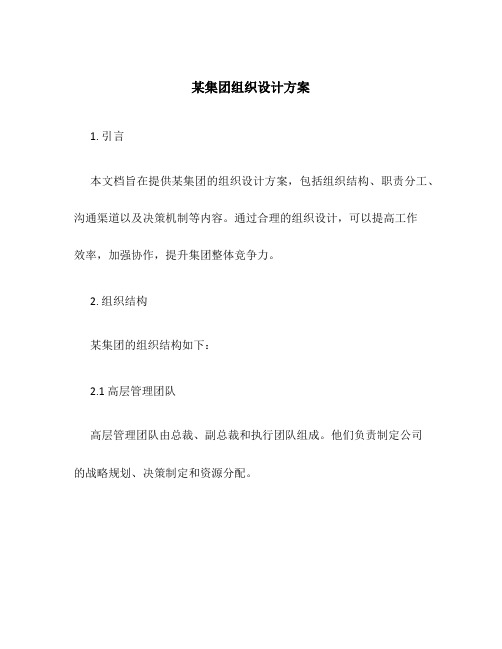 某集团组织设计方案

1. 引言

本文档旨在提供某集团的组织设计方案，包括组织结构、职责分工、沟通渠道以及决策机制等内容。通过合理的组织设计，可以提高工作效率，加强协作，提升集团整体竞争力。

2. 组织结构

某集团的组织结构如下：

2.1 高层管理团队

高层管理团队由总裁、副总裁和执行团队组成。他们负责制定公司的战略规划、决策制定和资源分配。